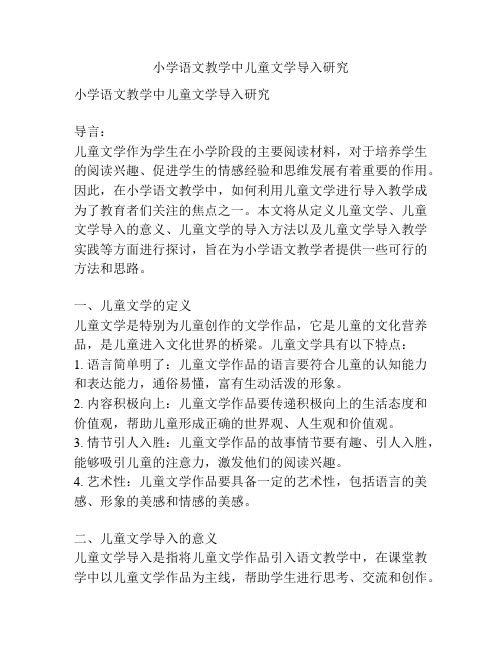 小学语文教学中儿童文学导入研究

小学语文教学中儿童文学导入研究

导言：
儿童文学作为学生在小学阶段的主要阅读材料，对于培养学生的阅读兴趣、促进学生的情感经验和思维发展有着重要的作用。因此，在小学语文教学中，如何利用儿童文学进行导入教学成为了教育者们关注的焦点之一。本文将从定义儿童文学、儿童文学导入的意义、儿童文学的导入方法以及儿童文学导入教学实践等方面进行探讨，旨在为小学语文教学者提供一些可行的方法和思路。

一、儿童文学的定义
儿童文学是特别为儿童创作的文学作品，它是儿童的文化营养品，是儿童进入文化世界的桥梁。儿童文学具有以下特点：
1. 语言简单明了：儿童文学作品的语言要符合儿童的认知能力和表达能力，通俗易懂，富有生动活泼的形象。
2. 内容积极向上：儿童文学作品要传递积极向上的生活态度和价值观，帮助儿童形成正确的世界观、人生观和价值观。
3. 情节引人入胜：儿童文学作品的故事情节要有趣、引人入胜，能够吸引儿童的注意力，激发他们的阅读兴趣。
4. 艺术性：儿童文学作品要具备一定的艺术性，包括语言的美感、形象的美感和情感的美感。

二、儿童文学导入的意义
儿童文学导入是指将儿童文学作品引入语文教学中，在课堂教学中以儿童文学作品为主线，帮助学生进行思考、交流和创作。